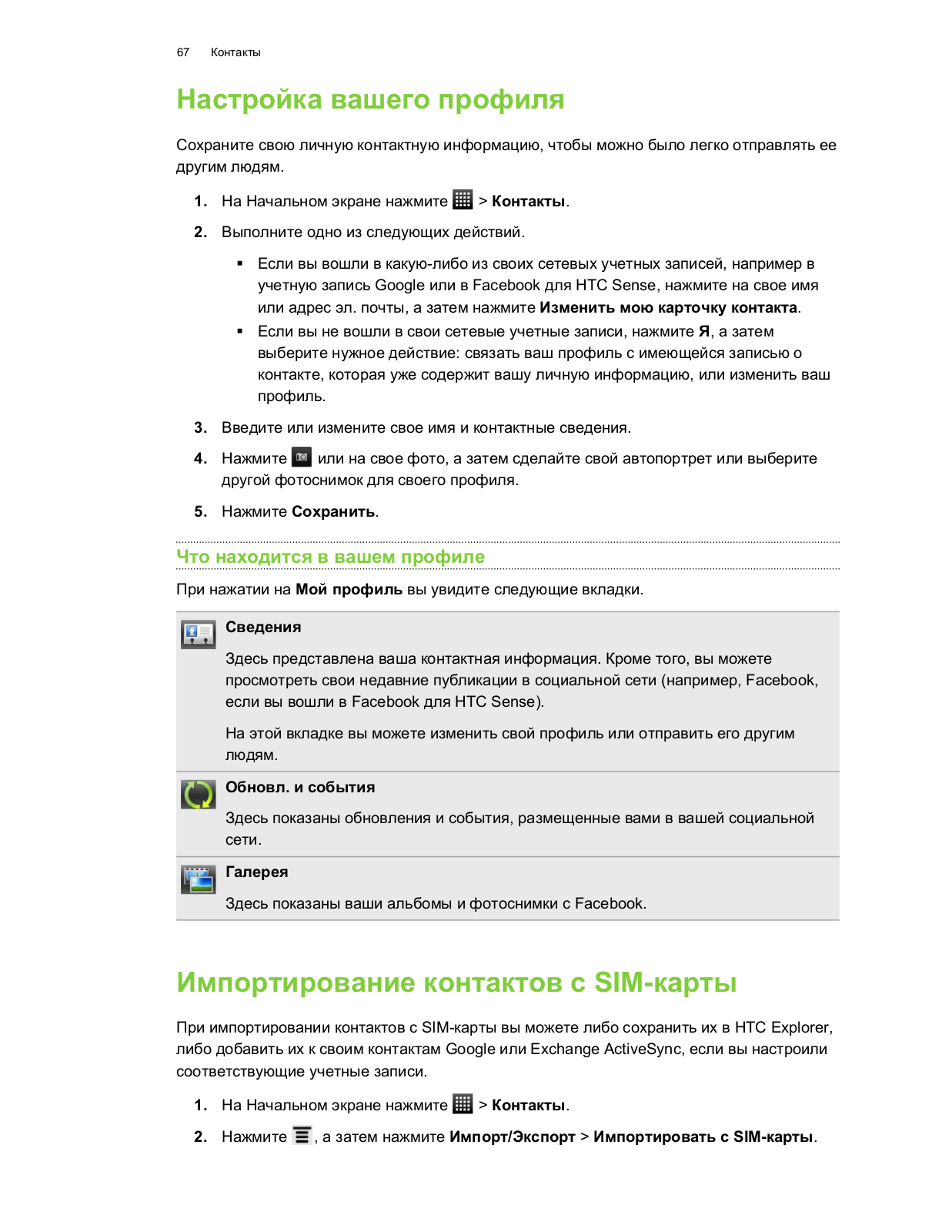 67 Контакты

Настройка вашего профиля

Сохраните свою личную контактную информацию, чтобы можно было легко отправлять ее другим людям.

1. На Начальном экране нажмите > Контакты.

2. Выполните одно из следующих действий.

▪ Если вы вошли в какую-либо из своих сетевых учетных записей, например в учетную запись Google или в Facebook для HTC Sense, нажмите на свое имя или адрес эл. почты, а затем нажмите Изменить мою карточку контакта.

▪ Если вы не вошли в свои сетевые учетные записи, нажмите Я, а затем выберите нужное действие: связать ваш профиль с имеющейся записью о контакте, которая уже содержит вашу личную информацию, или изменить ваш профиль.

3. Введите или измените свое имя и контактные сведения.

4. Нажмите или на свое фото, а затем сделайте свой автопортрет или выберите другой фотоснимок для своего профиля.

5. Нажмите Сохранить.

Что находится в вашем профиле

При нажатии на Мой профиль вы увидите следующие вкладки.

Сведения

Здесь представлена ваша контактная информация. Кроме того, вы можете просмотреть свои недавние публикации в социальной сети (например, Facebook, если вы вошли в Facebook для HTC Sense).

На этой вкладке вы можете изменить свой профиль или отправить его другим людям.

Обновл. и события

Здесь показаны обновления и события, размещенные вами в вашей социальной сети.

Галерея

Здесь показаны ваши альбомы и фотоснимки с Facebook.

Импортирование контактов с SIM-карты

При импортировании контактов с SIM-карты вы можете либо сохранить их в HTC Explorer, либо добавить их к своим контактам Google или Exchange ActiveSync, если вы настроили соответствующие учетные записи.

1. На Начальном экране нажмите > Контакты.

2. Нажмите , а затем нажмите Импорт/Экспорт > Импортировать с SIM-карты.